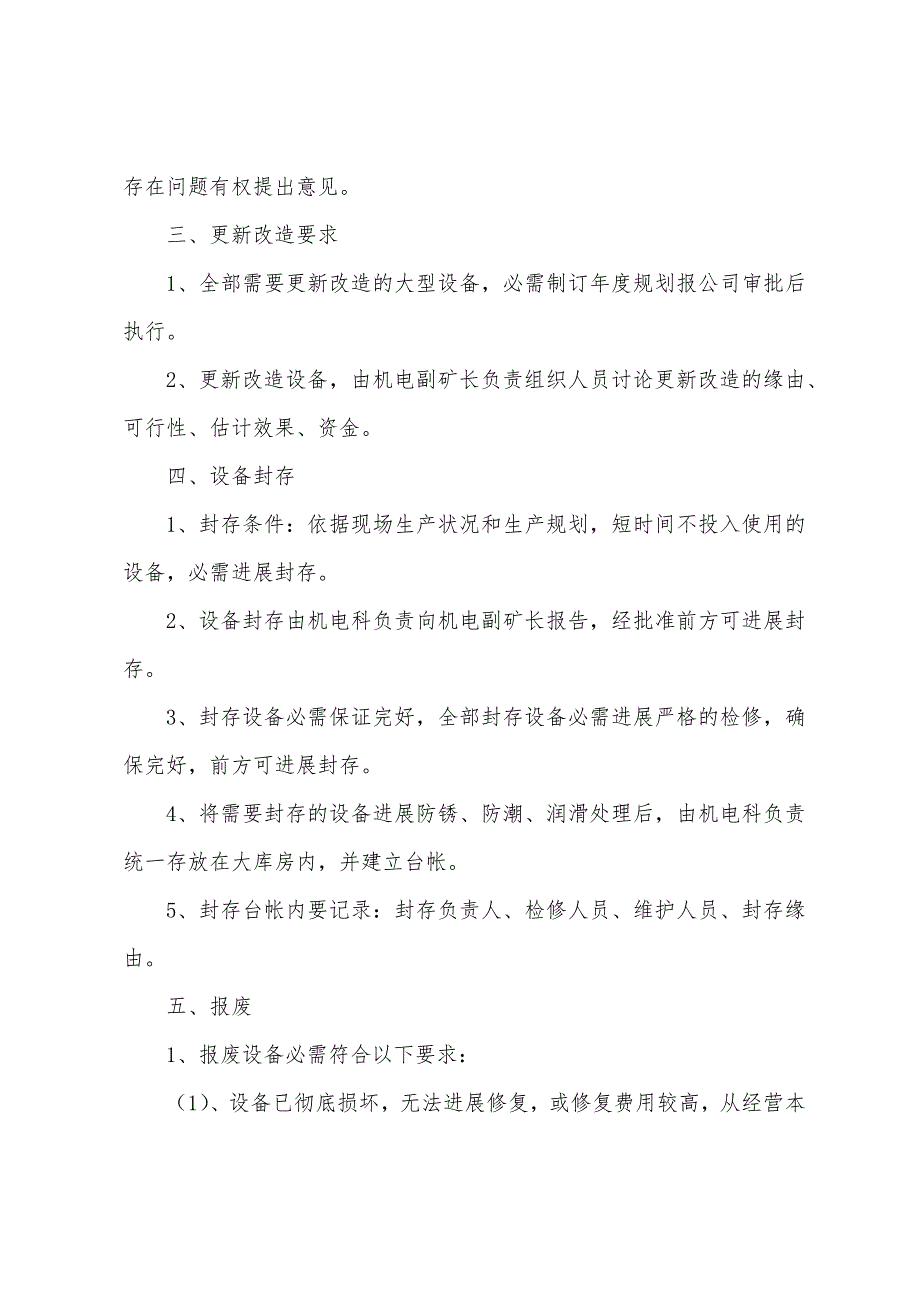 存在问题有权提出意见。

三、更新改造要求

1、全部需要更新改造的大型设备，必需制订年度规划报公司审批后执行。

2、更新改造设备，由机电副矿长负责组织人员讨论更新改造的缘由、可行性、估计效果、资金。

四、设备封存

1、封存条件：依据现场生产状况和生产规划，短时间不投入使用的设备，必需进展封存。

2、设备封存由机电科负责向机电副矿长报告，经批准前方可进展封存。

3、封存设备必需保证完好，全部封存设备必需进展严格的检修，确保完好，前方可进展封存。

4、将需要封存的设备进展防锈、防潮、润滑处理后，由机电科负责统一存放在大库房内，并建立台帐。

5、封存台帐内要记录：封存负责人、检修人员、维护人员、封存缘由。

五、报废

1、报废设备必需符合以下要求：

（1）、设备已彻底损坏，无法进展修复，或修复费用较高，从经营本